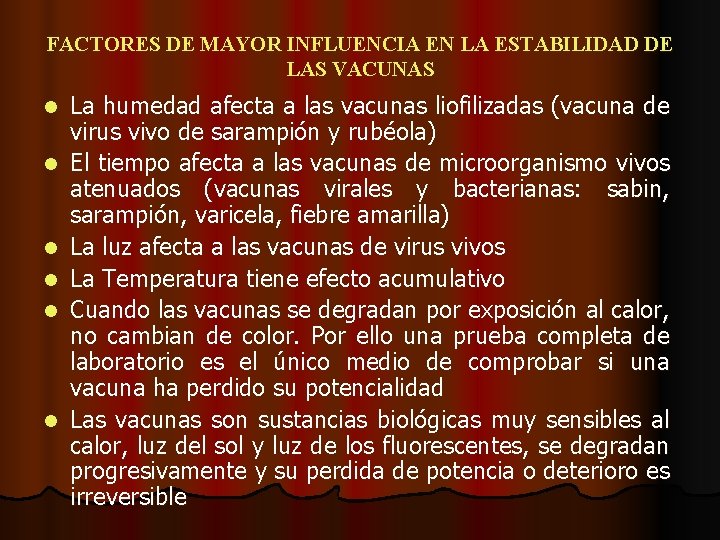 FACTORES DE MAYOR INFLUENCIA EN LA ESTABILIDAD DE LAS VACUNAS

- La humedad afecta a las vacunas liofilizadas (vacuna de virus vivo de sarampión y rubéola)
- El tiempo afecta a las vacunas de microorganismo vivos atenuados (vacunas virales y bacterianas: sabin, sarampión, varicela, fiebre amarilla)
- La luz afecta a las vacunas de virus vivos
- La Temperatura tiene efecto acumulativo
- Cuando las vacunas se degradan por exposición al calor, no cambian de color. Por ello una prueba completa de laboratorio es el único medio de comprobar si una vacuna ha perdido su potencialidad
- Las vacunas son sustancias biológicas muy sensibles al calor, luz del sol y luz de los fluorescentes, se degradan progresivamente y su perdida de potencia o deterioro es irreversible